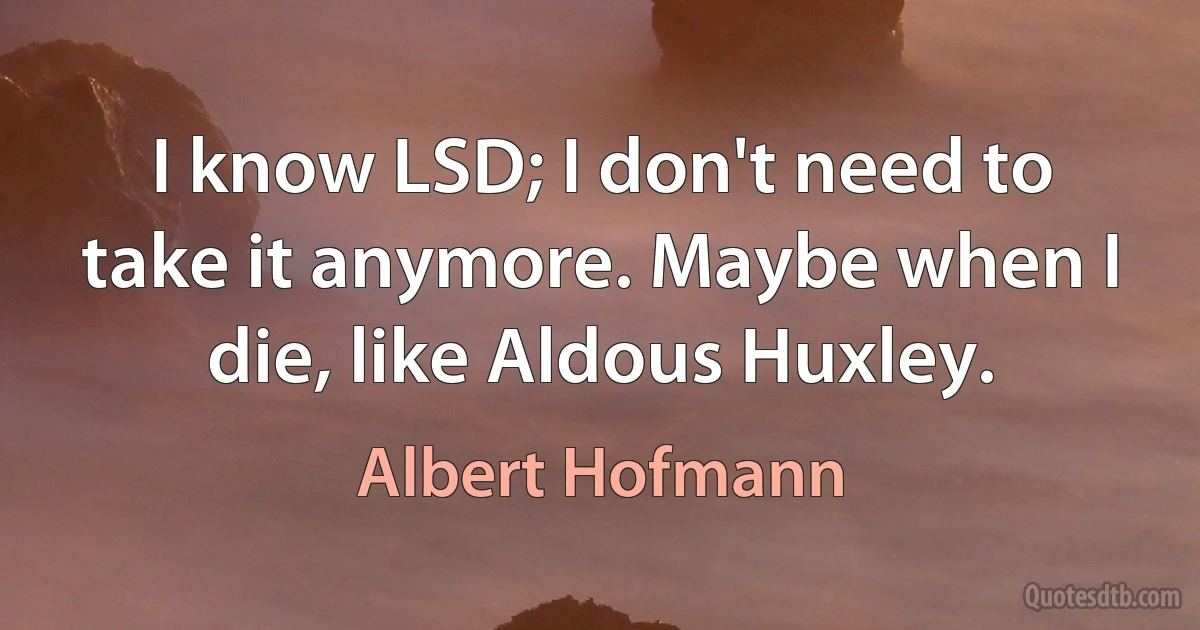 I know LSD; I don't need to take it anymore. Maybe when I die, like Aldous Huxley.

Albert Hofmann

Quotesdtb.com